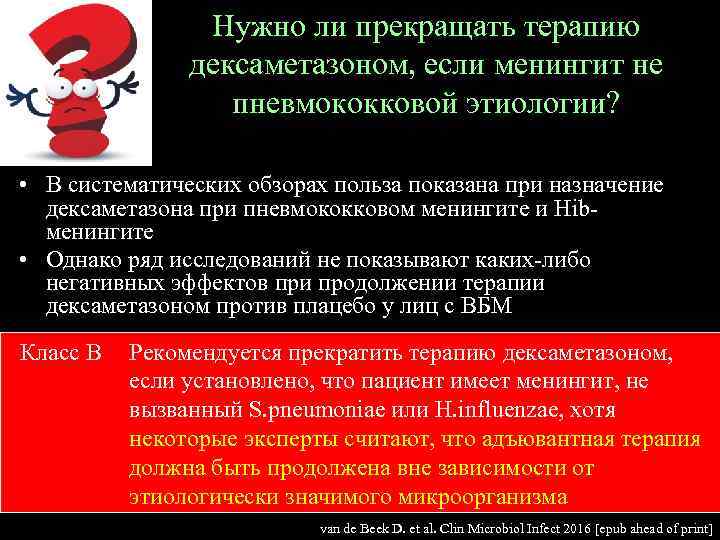 Нужно ли прекращать терапию дексаметазоном, если менингит не пневмококковой этиологии?

• В систематических обзорах польза показана при назначение дексаметазона при пневмококковом менингите и Hib-менингите
• Однако ряд исследований не показывают каких-либо негативных эффектов при продолжении терапии дексаметазоном против плацебо у лиц с ВБМ

Класс В Рекомендуется прекратить терапию дексаметазоном, если установлено, что пациент имеет менингит, не вызванный S.pneumoniae или H.influenzae, хотя некоторые эксперты считают, что адъювантная терапия должна быть продолжена вне зависимости от этиологически значимого микроорганизма

van de Beek D. et al. Clin Microbiol Infect 2016 [epub ahead of print]